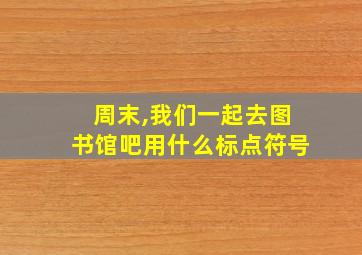 周末,我们一起去图书馆吧用什么标点符号